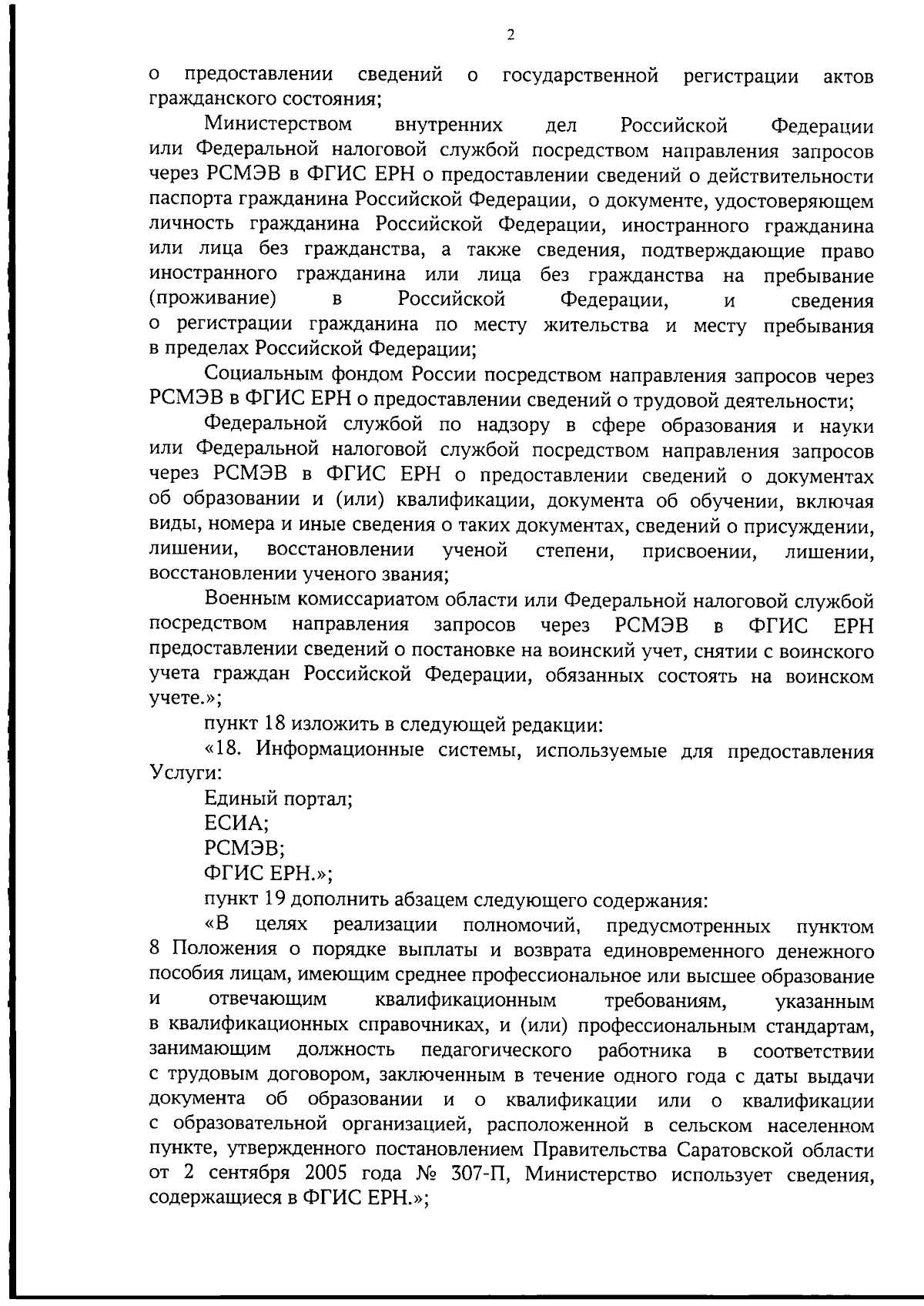 2

о предоставлении сведений о государственной регистрации актов гражданского состояния;

Министерством внутренних дел Российской Федерации или Федеральной налоговой службой посредством направления запросов через РСМЭВ в ФГИС ЕРН о предоставлении сведений о действительности паспорта гражданина Российской Федерации, о документе, удостоверяющем личность гражданина Российской Федерации, иностранного гражданина или лица без гражданства, а также сведения, подтверждающие право иностранного гражданина или лица без гражданства на пребывание (проживание) в Российской Федерации, и сведения о регистрации гражданина по месту жительства и месту пребывания в пределах Российской Федерации;

Социальным фондом России посредством направления запросов через РСМЭВ в ФГИС ЕРН о предоставлении сведений о трудовой деятельности;

Федеральной службой по надзору в сфере образования и науки или Федеральной налоговой службой посредством направления запросов через РСМЭВ в ФГИС ЕРН о предоставлении сведений о документах об образовании и (или) квалификации, документа об обучении, включая виды, номера и иные сведения о таких документах, сведений о присуждении, лишении, восстановлении ученой степени, присвоении, лишении, восстановлении ученого звания;

Военным комиссариатом области или Федеральной налоговой службой посредством направления запросов через РСМЭВ в ФГИС ЕРН предоставлении сведений о постановке на воинский учет, снятии с воинского учета граждан Российской Федерации, обязанных состоять на воинском учете.»;

пункт 18 изложить в следующей редакции:

«18. Информационные системы, используемые для предоставления Услуги:

Единый портал;

ЕСИА;

РСМЭВ;

ФГИС ЕРН.»;

пункт 19 дополнить абзацем следующего содержания:

«В целях реализации полномочий, предусмотренных пунктом 8 Положения о порядке выплаты и возврата единовременного денежного пособия лицам, имеющим среднее профессиональное или высшее образование и отвечающим квалификационным требованиям, указанным в квалификационных справочниках, и (или) профессиональным стандартам, занимающим должность педагогического работника в соответствии с трудовым договором, заключенным в течение одного года с даты выдачи документа об образовании и о квалификации или о квалификации с образовательной организацией, расположенной в сельском населенном пункте, утвержденного постановлением Правительства Саратовской области от 2 сентября 2005 года № 307-П, Министерство использует сведения, содержащиеся в ФГИС ЕРН.»;